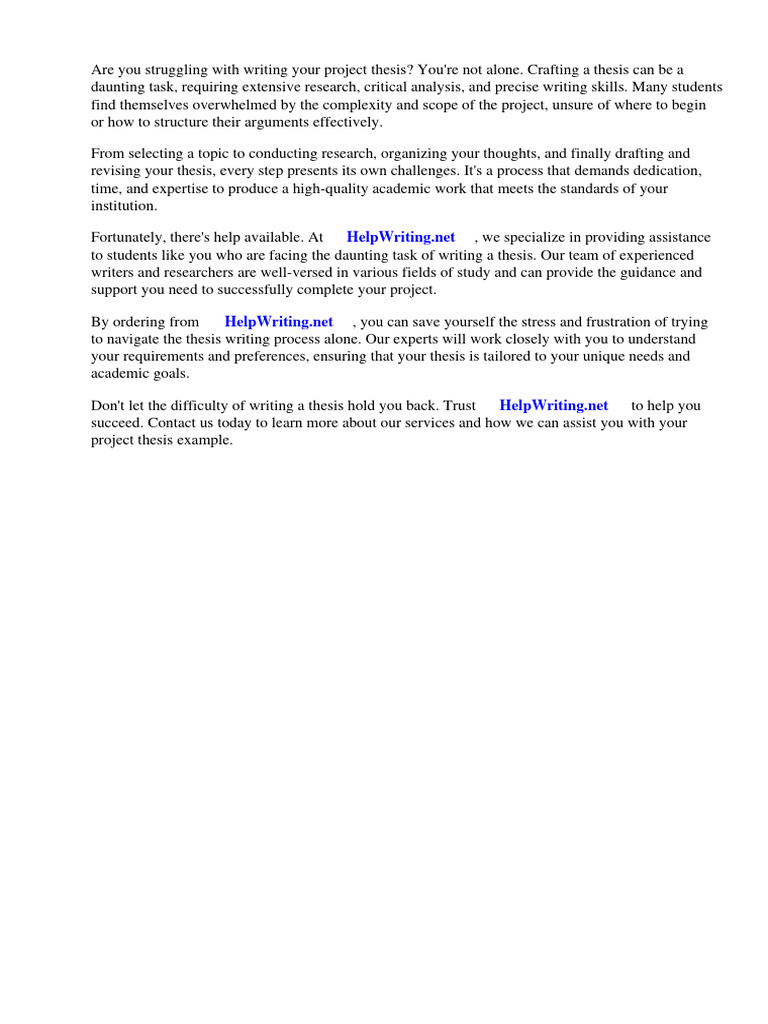 Are you struggling with writing your project thesis? You're not alone. Crafting a thesis can be a daunting task, requiring extensive research, critical analysis, and precise writing skills. Many students find themselves overwhelmed by the complexity and scope of the project, unsure of where to begin or how to structure their arguments effectively.

From selecting a topic to conducting research, organizing your thoughts, and finally drafting and revising your thesis, every step presents its own challenges. It's a process that demands dedication, time, and expertise to produce a high-quality academic work that meets the standards of your institution.

Fortunately, there's help available. At HelpWriting.net , we specialize in providing assistance to students like you who are facing the daunting task of writing a thesis. Our team of experienced writers and researchers are well-versed in various fields of study and can provide the guidance and support you need to successfully complete your project.

By ordering from HelpWriting.net , you can save yourself the stress and frustration of trying to navigate the thesis writing process alone. Our experts will work closely with you to understand your requirements and preferences, ensuring that your thesis is tailored to your unique needs and academic goals.

Don't let the difficulty of writing a thesis hold you back. Trust HelpWriting.net to help you succeed. Contact us today to learn more about our services and how we can assist you with your project thesis example.